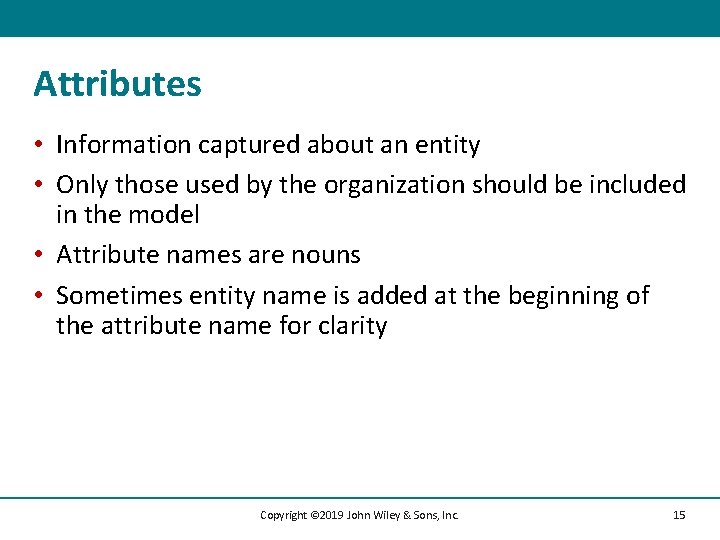 Attributes

• Information captured about an entity
• Only those used by the organization should be included in the model
• Attribute names are nouns
• Sometimes entity name is added at the beginning of the attribute name for clarity

Copyright ©2019 John Wiley & Sons, Inc.

15